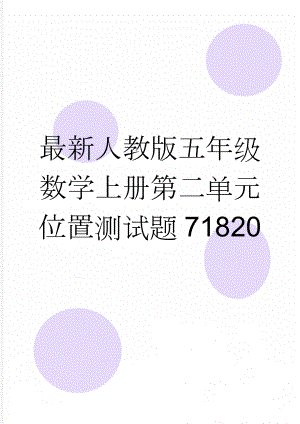 最新人教版五年级数学上册第二单元位置测试题71820